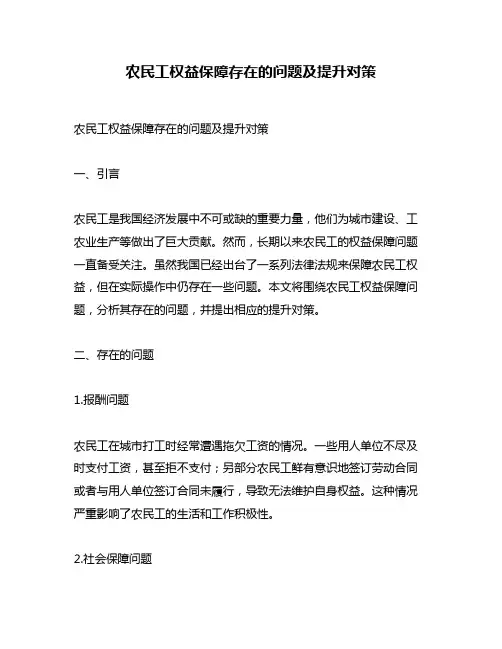 农民工权益保障存在的问题及提升对策

农民工权益保障存在的问题及提升对策

一、引言

农民工是我国经济发展中不可或缺的重要力量，他们为城市建设、工农业生产等做出了巨大贡献。然而，长期以来农民工的权益保障问题一直备受关注。虽然我国已经出台了一系列法律法规来保障农民工权益，但在实际操作中仍存在一些问题。本文将围绕农民工权益保障问题，分析其存在的问题，并提出相应的提升对策。

二、存在的问题

1.报酬问题

农民工在城市打工时经常遭遇拖欠工资的情况。一些用人单位不尽及时支付工资，甚至拒不支付；另部分农民工鲜有意识地签订劳动合同或者与用人单位签订合同未履行，导致无法维护自身权益。这种情况严重影响了农民工的生活和工作积极性。

2.社会保障问题